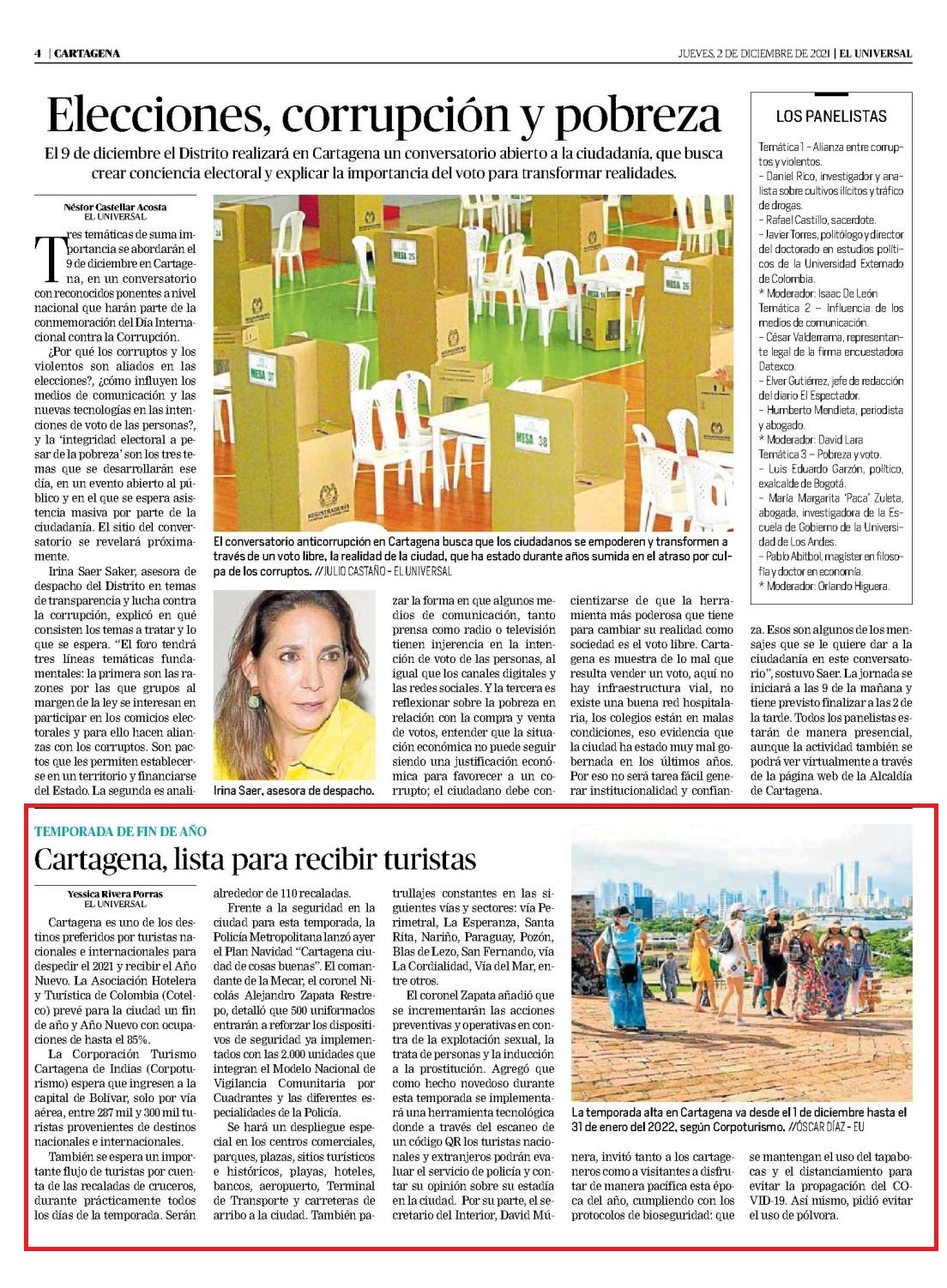 4 | CARTAGENA

JUEVES, 2 DE DICIEMBRE DE 2021 | EL UNIVERSAL

Elecciones, corrupción y pobreza

El 9 de diciembre el Distrito realizará en Cartagena un conversatorio abierto a la ciudadanía, que busca crear conciencia electoral y explicar la importancia del voto para transformar realidades.

Néstor Castellar Acosta
EL UNIVERSAL

Tres temáticas de suma importancia se abordarán el 9 de diciembre en Cartagena, en un conversatorio con reconocidos ponentes a nivel nacional que harán parte de la conmemoración del Día Internacional contra la Corrupción.

¿Por qué los corruptos y los violentos son aliados en las elecciones?, ¿cómo influyen los medios de comunicación y las nuevas tecnologías en las intenciones de voto de las personas?, y la 'integridad electoral a pesar de la pobreza' son los tres temas que se desarrollarán ese día, en un evento abierto al público y en el que se espera asistencia masiva por parte de la ciudadanía. El sitio del conversatorio se revelará próximamente.

Irina Saer Saker, asesora de despacho del Distrito en temas de transparencia y lucha contra la corrupción, explicó en qué consisten los temas a tratar y lo que se espera. "El foro tendrá tres líneas temáticas fundamentales: la primera son las razones por las que grupos al margen de la ley se interesan en participar en los comicios electorales y para ello hacen alianzas con los corruptos. Son pactos que les permiten establecerse en un territorio y financiarse del Estado. La segunda es analizar la forma en que algunos medios de comunicación, tanto prensa como radio o televisión tienen injerencia en la intención de voto de las personas, al igual que los canales digitales y las redes sociales. Y la tercera es reflexionar sobre la pobreza en relación con la compra y venta de votos, entender que la situación económica no puede seguir siendo una justificación económica para favorecer a un corrupto; el ciudadano debe concientizarse de que la herramienta más poderosa que tiene para cambiar su realidad como sociedad es el voto libre. Cartagena es muestra de lo mal que resulta vender un voto, aquí no hay infraestructura vial, no existe una buena red hospitalaria, los colegios están en malas condiciones, eso evidencia que la ciudad ha estado muy mal gobernada en los últimos años. Por eso no será tarea fácil generar institucionalidad y confianza. Esos son algunos de los mensajes que se le quiere dar a la ciudadanía en este conversatorio", sostuvo Saer. La jornada se iniciará a las 9 de la mañana y tiene previsto finalizar a las 2 de la tarde. Todos los panelistas estarán de manera presencial, aunque la actividad también se podrá ver virtualmente a través de la página web de la Alcaldía de Cartagena.

MESA 25
MESA 26
MESA 37
MESA 38

El conversatorio anticorrupción en Cartagena busca que los ciudadanos se empoderen y transformen a través de un voto libre, la realidad de la ciudad, que ha estado durante años sumida en el atraso por culpa de los corruptos. //JULIO CASTAÑO - EL UNIVERSAL

Irina Saer, asesora de despacho.

LOS PANELISTAS

Temática 1 – Alianza entre corruptos y violentos.
– Daniel Rico, investigador y analista sobre cultivos ilícitos y tráfico de drogas.
– Rafael Castillo, sacerdote.
– Javier Torres, politólogo y director del doctorado en estudios políticos de la Universidad Externado de Colombia.
* Moderador: Isaac De León
Temática 2 – Influencia de los medios de comunicación.
– César Valderrama, representante legal de la firma encuestadora Datexco.
– Elver Gutiérrez, jefe de redacción del diario El Espectador.
– Humberto Mendieta, periodista y abogado.
* Moderador: David Lara
Temática 3 – Pobreza y voto.
– Luis Eduardo Garzón, político, exalcalde de Bogotá.
– María Margarita 'Paca' Zuleta, abogada, investigadora de la Escuela de Gobierno de la Universidad de Los Andes.
– Pablo Abitbol, magíster en filosofía y doctor en economía.
* Moderador: Orlando Higuera.

TEMPORADA DE FIN DE AÑO

Cartagena, lista para recibir turistas

Yessica Rivera Porras
EL UNIVERSAL

Cartagena es uno de los destinos preferidos por turistas nacionales e internacionales para despedir el 2021 y recibir el Año Nuevo. La Asociación Hotelera y Turística de Colombia (Cotelco) prevé para la ciudad un fin de año y Año Nuevo con ocupaciones de hasta el 85%.

La Corporación Turismo Cartagena de Indias (Corpoturismo) espera que ingresen a la capital de Bolívar, solo por vía aérea, entre 287 mil y 300 mil turistas provenientes de destinos nacionales e internacionales.

También se espera un importante flujo de turistas por cuenta de las recaladas de cruceros, durante prácticamente todos los días de la temporada. Serán alrededor de 110 recaladas.

Frente a la seguridad en la ciudad para esta temporada, la Policía Metropolitana lanzó ayer el Plan Navidad "Cartagena ciudad de cosas buenas". El comandante de la Mecar, el coronel Nicolás Alejandro Zapata Restrepo, detalló que 500 uniformados entrarán a reforzar los dispositivos de seguridad ya implementados con las 2.000 unidades que integran el Modelo Nacional de Vigilancia Comunitaria por Cuadrantes y las diferentes especialidades de la Policía.

Se hará un despliegue especial en los centros comerciales, parques, plazas, sitios turísticos e históricos, playas, hoteles, bancos, aeropuerto, Terminal de Transporte y carreteras de arribo a la ciudad. También patrullajes constantes en las siguientes vías y sectores: vía Perimetral, La Esperanza, Santa Rita, Nariño, Paraguay, Pozón, Blas de Lezo, San Fernando, vía La Cordialidad, Vía del Mar, entre otros.

El coronel Zapata añadió que se incrementarán las acciones preventivas y operativas en contra de la explotación sexual, la trata de personas y la inducción a la prostitución. Agregó que como hecho novedoso durante esta temporada se implementará una herramienta tecnológica donde a través del escaneo de un código QR los turistas nacionales y extranjeros podrán evaluar el servicio de policía y contar su opinión sobre su estadía en la ciudad. Por su parte, el secretario del Interior, David Múnera, invitó tanto a los cartageneros como a visitantes a disfrutar de manera pacífica esta época del año, cumpliendo con los protocolos de bioseguridad: que se mantengan el uso del tapabocas y el distanciamiento para evitar la propagación del COVID-19. Así mismo, pidió evitar el uso de pólvora.

La temporada alta en Cartagena va desde el 1 de diciembre hasta el 31 de enero del 2022, según Corpoturismo. //ÓSCAR DÍAZ - EU